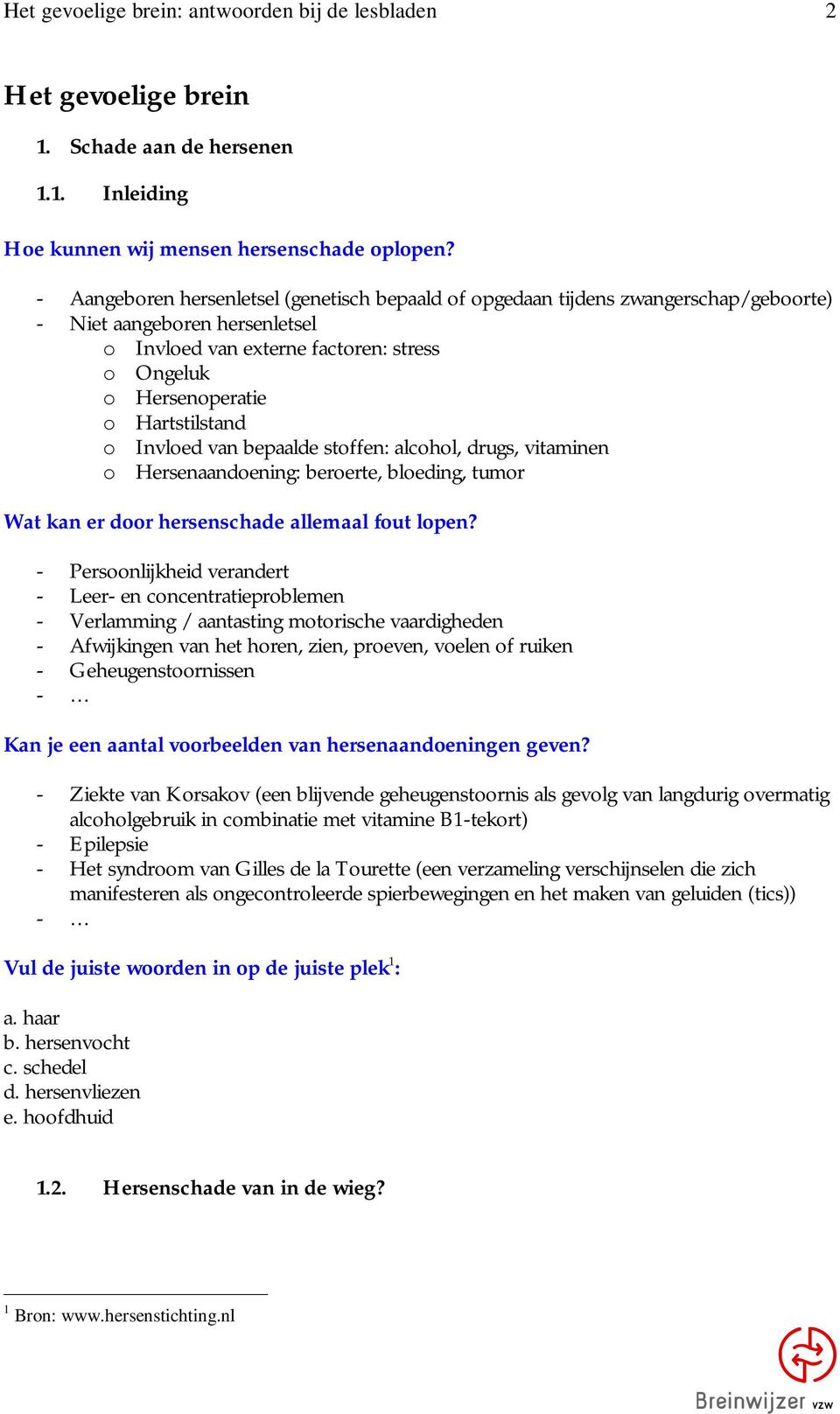 Het gevoelige brein: antwoorden bij de lesbladen 2

Het gevoelige brein

1. Schade aan de hersenen

1.1. Inleiding

Hoe kunnen wij mensen hersenschade oplopen?

- Aangeboren hersenletsel (genetisch bepaald of opgedaan tijdens zwangerschap/geboorte)
- Niet aangeboren hersenletsel
  o Invloed van externe factoren: stress
  o Ongeluk
  o Hersenoperatie
  o Hartstilstand
  o Invloed van bepaalde stoffen: alcohol, drugs, vitaminen
  o Hersenaandoening: beroerte, bloeding, tumor

Wat kan er door hersenschade allemaal fout lopen?

- Persoonlijkheid verandert
- Leer- en concentratieproblemen
- Verlamming / aantasting motorische vaardigheden
- Afwijkingen van het horen, zien, proeven, voelen of ruiken
- Geheugenstoornissen
- …

Kan je een aantal voorbeelden van hersenaandoeningen geven?

- Ziekte van Korsakov (een blijvende geheugenstoornis als gevolg van langdurig overmatig alcoholgebruik in combinatie met vitamine B1-tekort)
- Epilepsie
- Het syndroom van Gilles de la Tourette (een verzameling verschijnselen die zich manifesteren als ongecontroleerde spierbewegingen en het maken van geluiden (tics))
- …

Vul de juiste woorden in op de juiste plek$^1$:

a. haar
b. hersenvocht
c. schedel
d. hersenvliezen
e. hoofdhuid

1.2. Hersenschade van in de wieg?

$^1$ Bron: www.hersenstichting.nl

Breinwijzer vzw